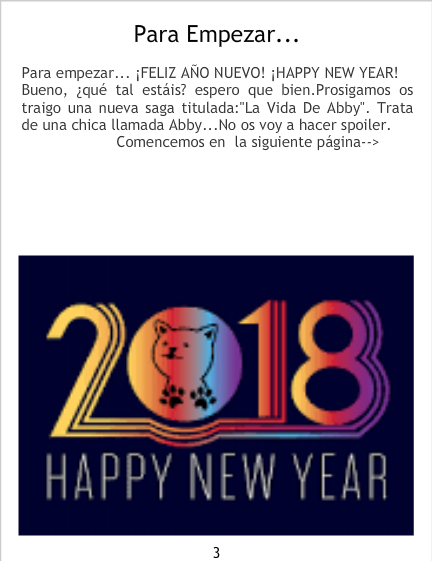 Para Empezar...

Para empezar... ¡FELIZ AÑO NUEVO! ¡HAPPY NEW YEAR! Bueno, ¿qué tal estáis? espero que bien.Prosigamos os traigo una nueva saga titulada:"La Vida De Abby". Trata de una chica llamada Abby...No os voy a hacer spoiler.

Comencemos en la siguiente página-->

2018
HAPPY NEW YEAR

3